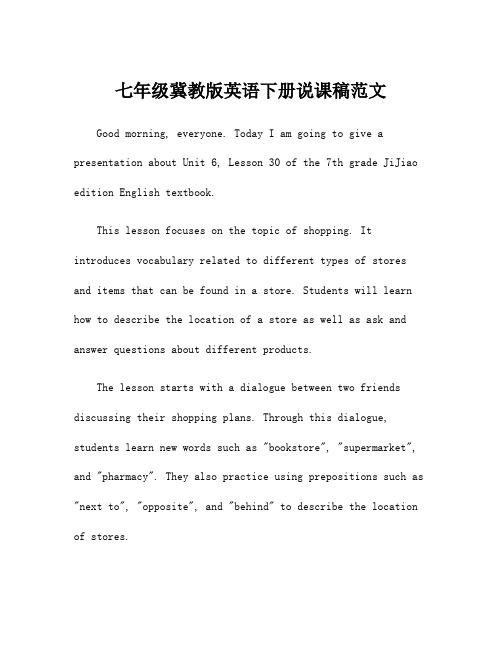 七年级冀教版英语下册说课稿范文

Good morning, everyone. Today I am going to give a presentation about Unit 6, Lesson 30 of the 7th grade JiJiao edition English textbook.

This lesson focuses on the topic of shopping. It introduces vocabulary related to different types of stores and items that can be found in a store. Students will learn how to describe the location of a store as well as ask and answer questions about different products.

The lesson starts with a dialogue between two friends discussing their shopping plans. Through this dialogue, students learn new words such as "bookstore", "supermarket", and "pharmacy". They also practice using prepositions such as "next to", "opposite", and "behind" to describe the location of stores.